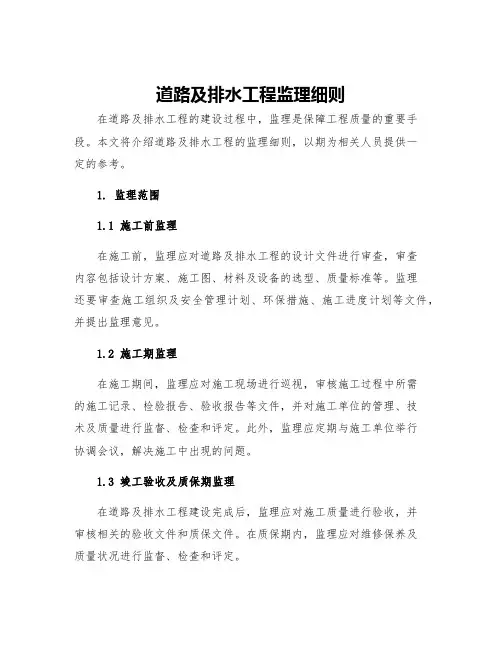 道路及排水工程监理细则

在道路及排水工程的建设过程中，监理是保障工程质量的重要手段。本文将介绍道路及排水工程的监理细则，以期为相关人员提供一定的参考。

1. 监理范围

1.1 施工前监理

在施工前，监理应对道路及排水工程的设计文件进行审查，审查内容包括设计方案、施工图、材料及设备的选型、质量标准等。监理还要审查施工组织及安全管理计划、环保措施、施工进度计划等文件，并提出监理意见。

1.2 施工期监理

在施工期间，监理应对施工现场进行巡视，审核施工过程中所需的施工记录、检验报告、验收报告等文件，并对施工单位的管理、技术及质量进行监督、检查和评定。此外，监理应定期与施工单位举行协调会议，解决施工中出现的问题。

1.3 竣工验收及质保期监理

在道路及排水工程建设完成后，监理应对施工质量进行验收，并审核相关的验收文件和质保文件。在质保期内，监理应对维修保养及质量状况进行监督、检查和评定。